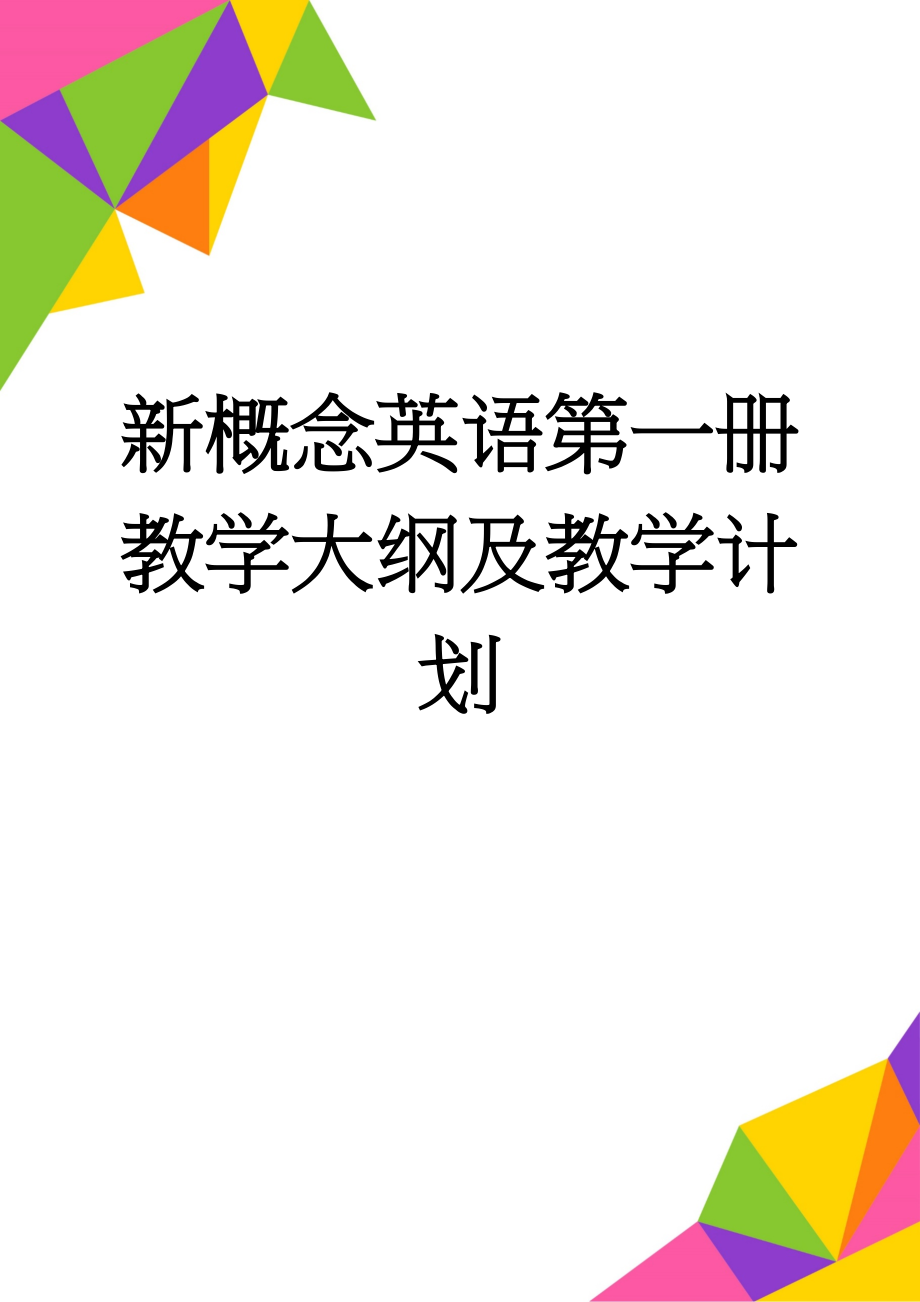 新概念英语第一册教学大纲及教学计划